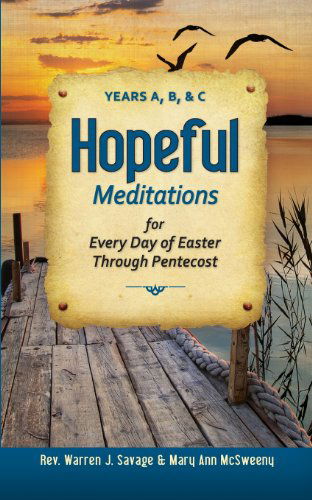 YEARS A, B, & C

Hopeful

Meditations

for
Every Day of Easter
Through Pentecost

Rev. Warren J. Savage & Mary Ann McSweeny